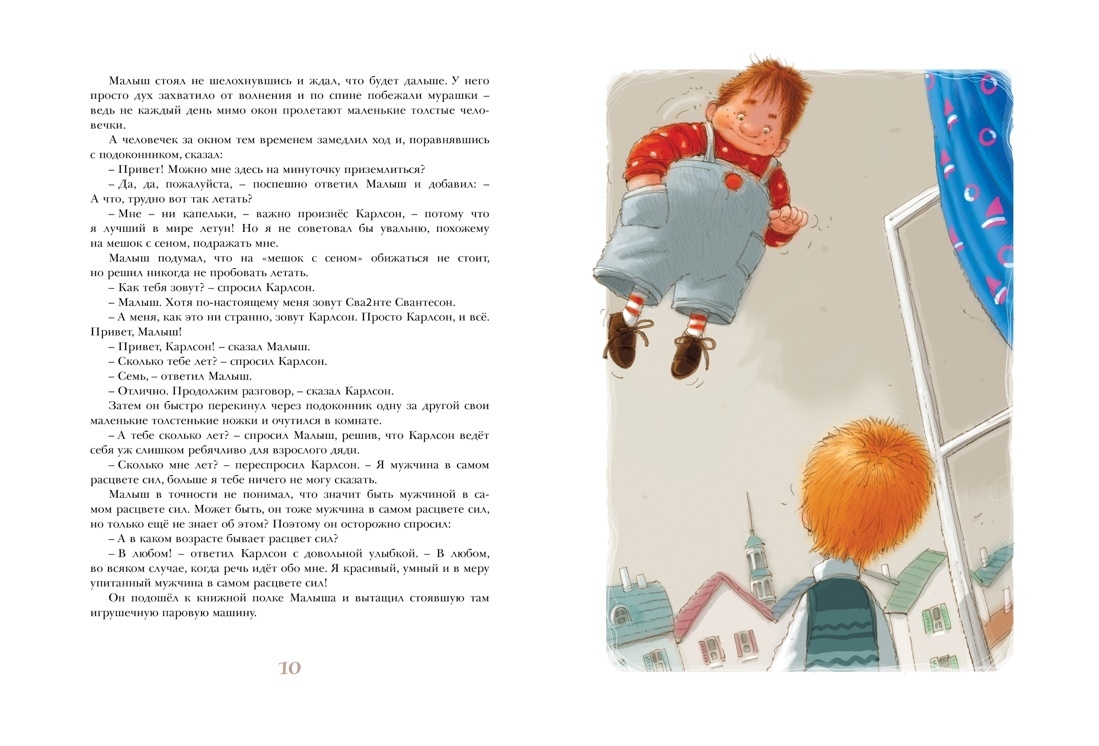 Малыш стоял не шелохнувшись и ждал, что будет дальше. У него просто дух захватило от волнения и по спине побежали мурашки – ведь не каждый день мимо окон пролетают маленькие толстые человечки.

А человечек за окном тем временем замедлил ход и, поравнявшись с подоконником, сказал:

– Привет! Можно мне здесь на минуточку приземлиться?

– Да, да, пожалуйста, – поспешно ответил Малыш и добавил: – А что, трудно вот так летать?

– Мне – ни капельки, – важно произнёс Карлсон, – потому что я лучший в мире летун! Но я не советовал бы увальню, похожему на мешок с сеном, подражать мне.

Малыш подумал, что на «мешок с сеном» обижаться не стоит, но решил никогда не пробовать летать.

– Как тебя зовут? – спросил Карлсон.

– Малыш. Хотя по-настоящему меня зовут Сва2нте Свантесон.

– А меня, как это ни странно, зовут Карлсон. Просто Карлсон, и всё. Привет, Малыш!

– Привет, Карлсон! – сказал Малыш.

– Сколько тебе лет? – спросил Карлсон.

– Семь, – ответил Малыш.

– Отлично. Продолжим разговор, – сказал Карлсон.

Затем он быстро перекинул через подоконник одну за другой свои маленькие толстенькие ножки и очутился в комнате.

– А тебе сколько лет? – спросил Малыш, решив, что Карлсон ведёт себя уж слишком ребячливо для взрослого дяди.

– Сколько мне лет? – переспросил Карлсон. – Я мужчина в самом расцвете сил, больше я тебе ничего не могу сказать.

Малыш в точности не понимал, что значит быть мужчиной в самом расцвете сил. Может быть, он тоже мужчина в самом расцвете сил, но только ещё не знает об этом? Поэтому он осторожно спросил:

– А в каком возрасте бывает расцвет сил?

– В любом! – ответил Карлсон с довольной улыбкой. – В любом, во всяком случае, когда речь идёт обо мне. Я красивый, умный и в меру упитанный мужчина в самом расцвете сил!

Он подошёл к книжной полке Малыша и вытащил стоявшую там игрушечную паровую машину.

10